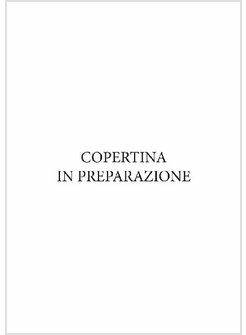 COPERTINA
IN PREPARAZIONE